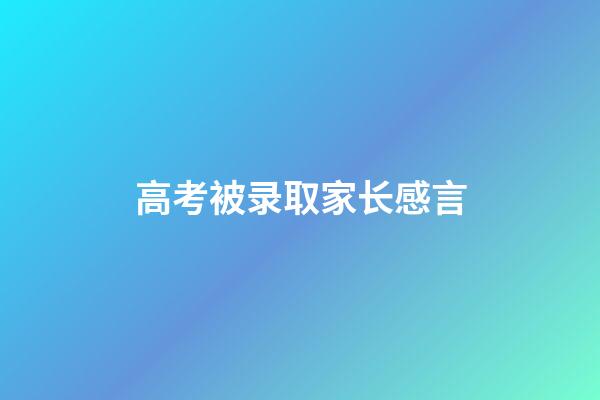 高考被录取家长感言